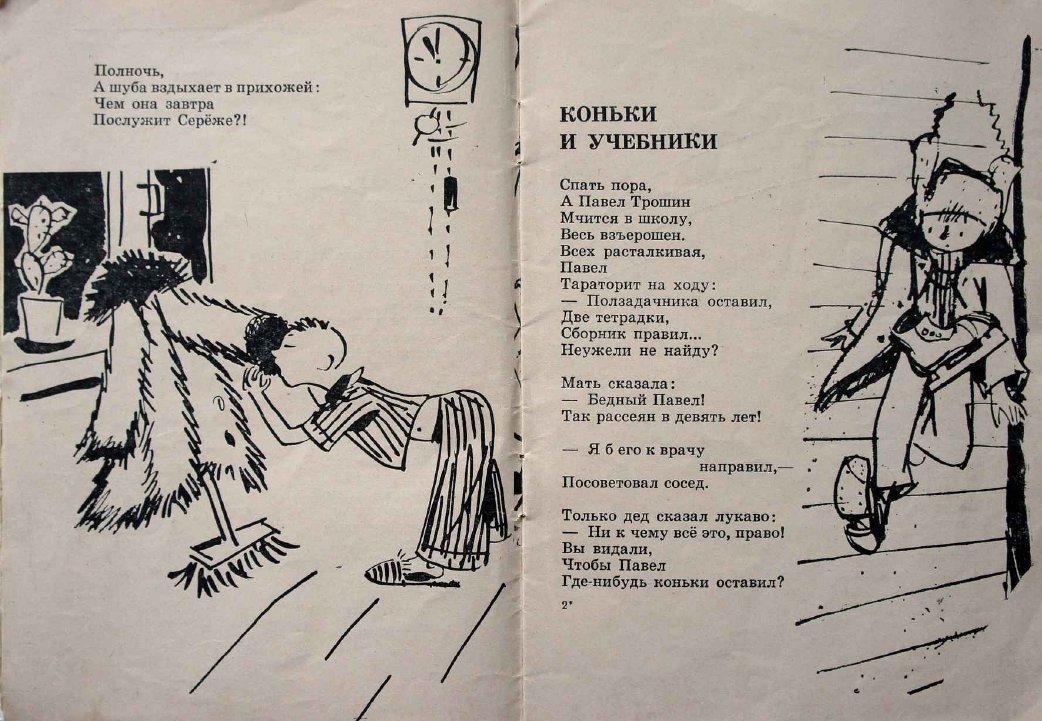 Полночь,
А шуба вздыхает в прихожей:
Чем она завтра
Послужит Серёже?!

КОНЬКИ
И УЧЕБНИКИ

Спать пора,
А Павел Трошин
Мчится в школу,
Весь взъерошен.
Всех расталкивая,
Павел
Тараторит на ходу:
— Ползадачника оставил,
Две тетрадки,
Сборник правил...
Неужели не найду?

Мать сказала:
— Бедный Павел!
Так рассеян в девять лет!

— Я б его к врачу
направил,—
Посоветовал сосед.

Только дед сказал лукаво:
— Ни к чему всё это, право!
Вы видали,
Чтобы Павел
Где-нибудь коньки оставил?

2*